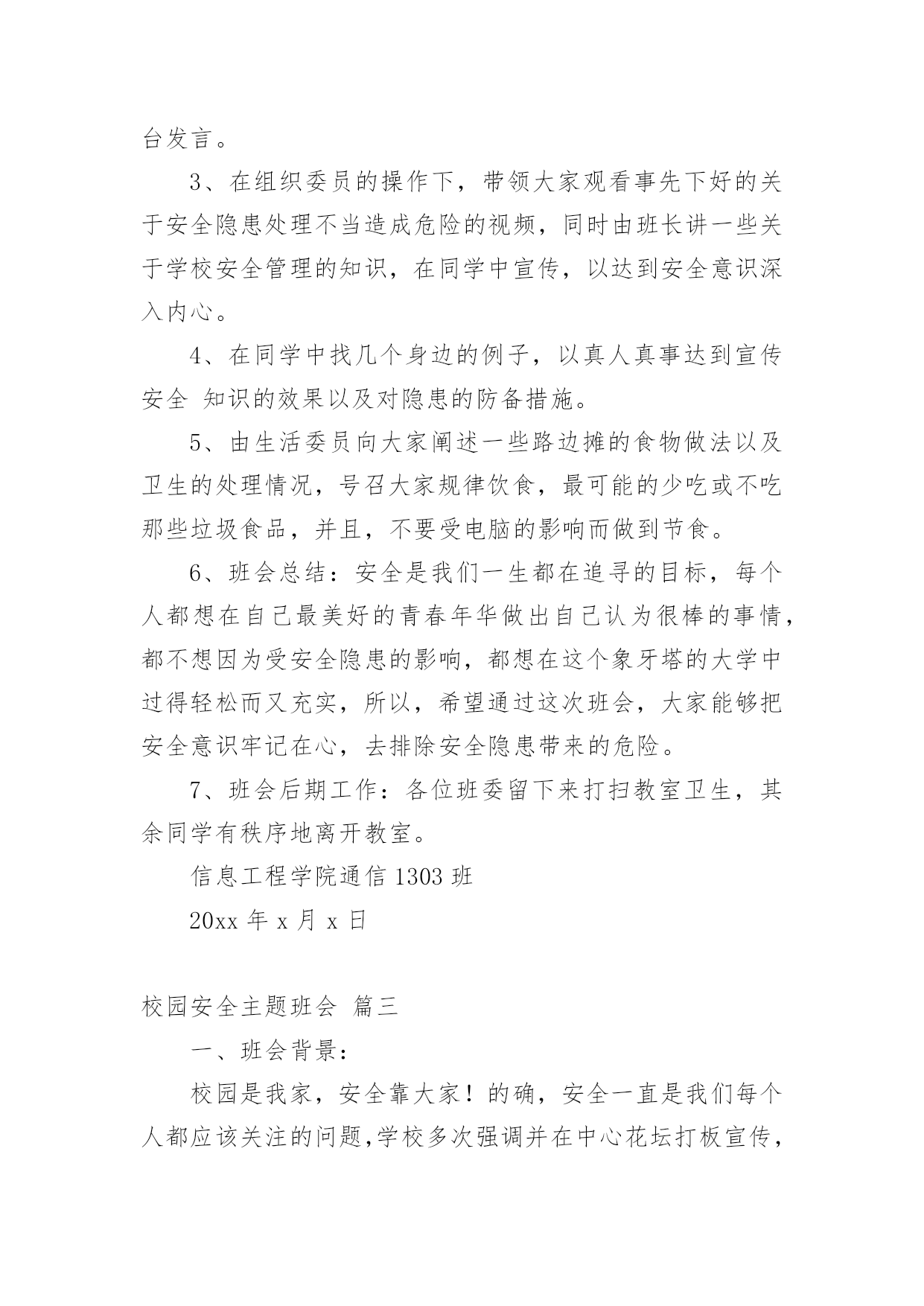 台发言。

3、在组织委员的操作下，带领大家观看事先下好的关于安全隐患处理不当造成危险的视频，同时由班长讲一些关于学校安全管理的知识，在同学中宣传，以达到安全意识深入内心。

4、在同学中找几个身边的例子，以真人真事达到宣传安全 知识的效果以及对隐患的防备措施。

5、由生活委员向大家阐述一些路边摊的食物做法以及卫生的处理情况，号召大家规律饮食，最可能的少吃或不吃那些垃圾食品，并且，不要受电脑的影响而做到节食。

6、班会总结：安全是我们一生都在追寻的目标，每个人都想在自己最美好的青春年华做出自己认为很棒的事情，都不想因为受安全隐患的影响，都想在这个象牙塔的大学中过得轻松而又充实，所以，希望通过这次班会，大家能够把安全意识牢记在心，去排除安全隐患带来的危险。

7、班会后期工作：各位班委留下来打扫教室卫生，其余同学有秩序地离开教室。

信息工程学院通信 1303 班

20xx 年 x 月 x 日

校园安全主题班会 篇三

一、班会背景：

校园是我家，安全靠大家！的确，安全一直是我们每个人都应该关注的问题,学校多次强调并在中心花坛打板宣传，